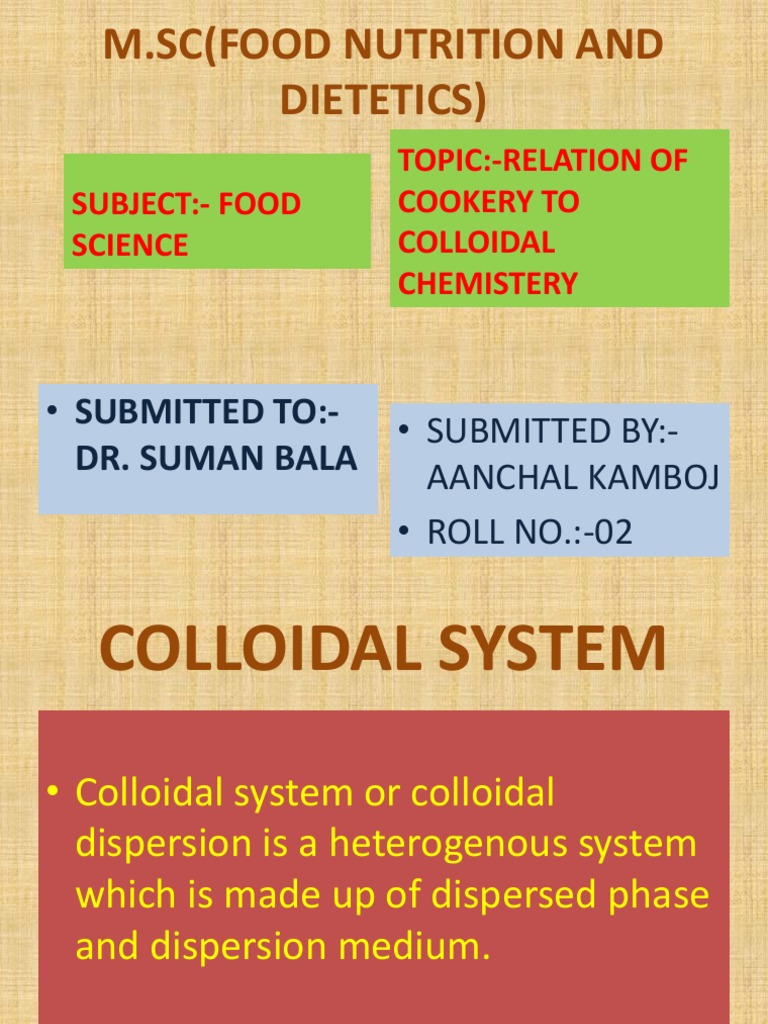 M.SC(FOOD NUTRITION AND DIETETICS)

SUBJECT:- FOOD SCIENCE

TOPIC:-RELATION OF COOKERY TO COLLOIDAL CHEMISTERY

• SUBMITTED TO:- DR. SUMAN BALA

• SUBMITTED BY:- AANCHAL KAMBOJ
• ROLL NO.:-02

COLLOIDAL SYSTEM

• Colloidal system or colloidal dispersion is a heterogenous system which is made up of dispersed phase and dispersion medium.